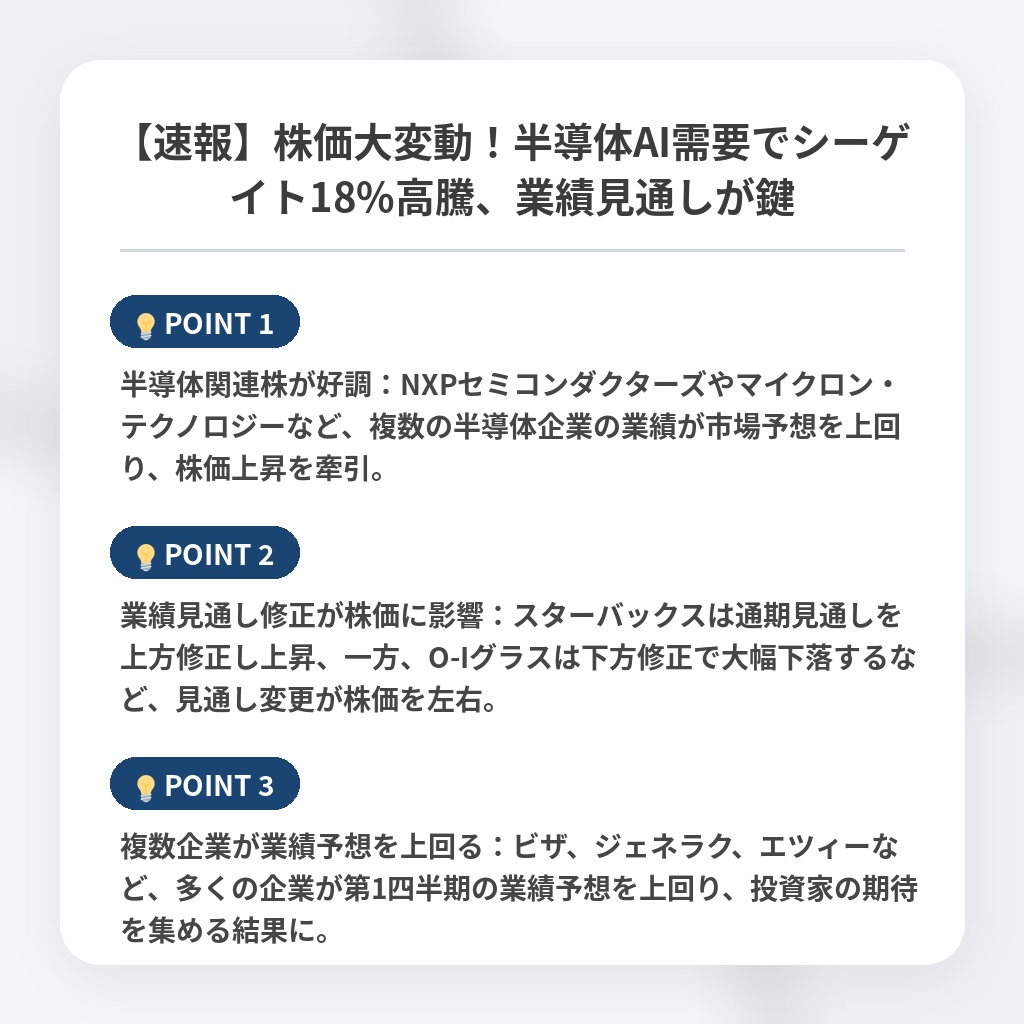 【速報】株価大変動！半導体AI需要でシーゲイト18%高騰、業績見通しが鍵

POINT 1

半導体関連株が好調：NXPセミコンダクターズやマイクロン・テクノロジーなど、複数の半導体企業の業績が市場予想を上回り、株価上昇を牽引。

POINT 2

業績見通し修正が株価に影響：スターバックスは通期見通しを上方修正し上昇、一方、O-Iグラスは下方修正で大幅下落するなど、見通し変更が株価を左右。

POINT 3

複数企業が業績予想を上回る：ビザ、ジェネラク、エツィーなど、多くの企業が第1四半期の業績予想を上回り、投資家の期待を集める結果に。